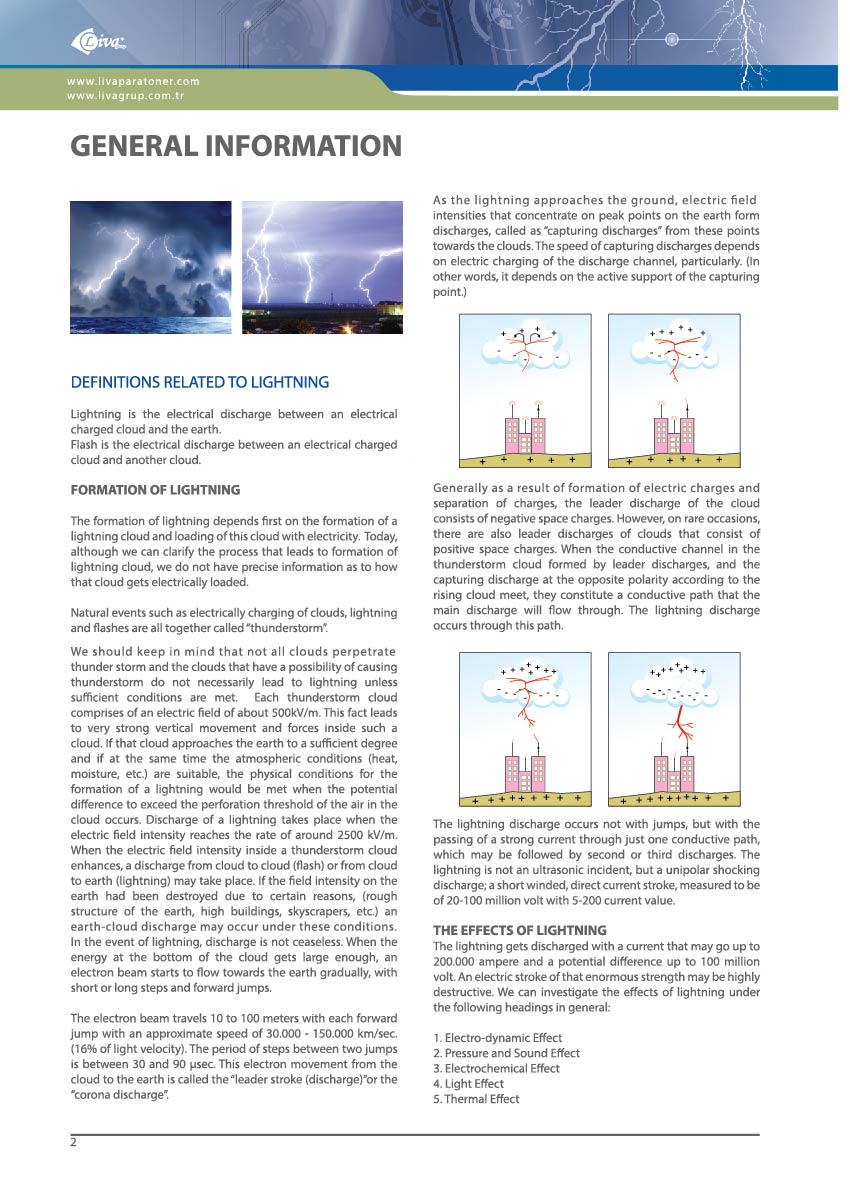 Liva

www.livaparatoner.com
www.livagrup.com.tr

GENERAL INFORMATION

DEFINITIONS RELATED TO LIGHTNING

Lightning is the electrical discharge between an electrical charged cloud and the earth.
Flash is the electrical discharge between an electrical charged cloud and another cloud.

FORMATION OF LIGHTNING

The formation of lightning depends first on the formation of a lightning cloud and loading of this cloud with electricity. Today, although we can clarify the process that leads to formation of lightning cloud, we do not have precise information as to how that cloud gets electrically loaded.

Natural events such as electrically charging of clouds, lightning and flashes are all together called "thunderstorm".

We should keep in mind that not all clouds perpetrate thunder storm and the clouds that have a possibility of causing thunderstorm do not necessarily lead to lightning unless sufficient conditions are met. Each thunderstorm cloud comprises of an electric field of about 500kV/m. This fact leads to very strong vertical movement and forces inside such a cloud. If that cloud approaches the earth to a sufficient degree and if at the same time the atmospheric conditions (heat, moisture, etc.) are suitable, the physical conditions for the formation of a lightning would be met when the potential difference to exceed the perforation threshold of the air in the cloud occurs. Discharge of a lightning takes place when the electric field intensity reaches the rate of around 2500 kV/m. When the electric field intensity inside a thunderstorm cloud enhances, a discharge from cloud to cloud (flash) or from cloud to earth (lightning) may take place. If the field intensity on the earth had been destroyed due to certain reasons, (rough structure of the earth, high buildings, skyscrapers, etc.) an earth-cloud discharge may occur under these conditions. In the event of lightning, discharge is not ceaseless. When the energy at the bottom of the cloud gets large enough, an electron beam starts to flow towards the earth gradually, with short or long steps and forward jumps.

The electron beam travels 10 to 100 meters with each forward jump with an approximate speed of 30.000 - 150.000 km/sec. (16% of light velocity). The period of steps between two jumps is between 30 and 90 µsec. This electron movement from the cloud to the earth is called the "leader stroke (discharge)"or the "corona discharge".

As the lightning approaches the ground, electric field intensities that concentrate on peak points on the earth form discharges, called as "capturing discharges" from these points towards the clouds. The speed of capturing discharges depends on electric charging of the discharge channel, particularly. (In other words, it depends on the active support of the capturing point.)

Generally as a result of formation of electric charges and separation of charges, the leader discharge of the cloud consists of negative space charges. However, on rare occasions, there are also leader discharges of clouds that consist of positive space charges. When the conductive channel in the thunderstorm cloud formed by leader discharges, and the capturing discharge at the opposite polarity according to the rising cloud meet, they constitute a conductive path that the main discharge will flow through. The lightning discharge occurs through this path.

The lightning discharge occurs not with jumps, but with the passing of a strong current through just one conductive path, which may be followed by second or third discharges. The lightning is not an ultrasonic incident, but a unipolar shocking discharge; a short winded, direct current stroke, measured to be of 20-100 million volt with 5-200 current value.

THE EFFECTS OF LIGHTNING
The lightning gets discharged with a current that may go up to 200.000 ampere and a potential difference up to 100 million volt. An electric stroke of that enormous strength may be highly destructive. We can investigate the effects of lightning under the following headings in general:

1. Electro-dynamic Effect
2. Pressure and Sound Effect
3. Electrochemical Effect
4. Light Effect
5. Thermal Effect

2